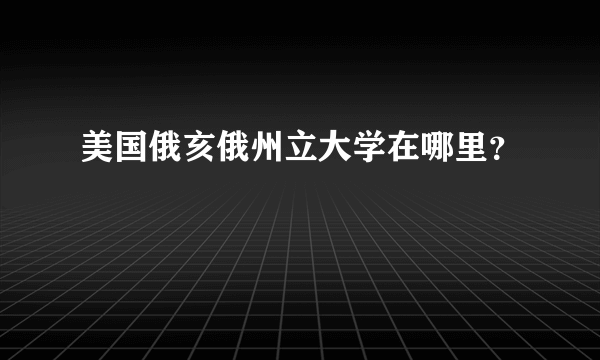 美国俄亥俄州立大学在哪里？